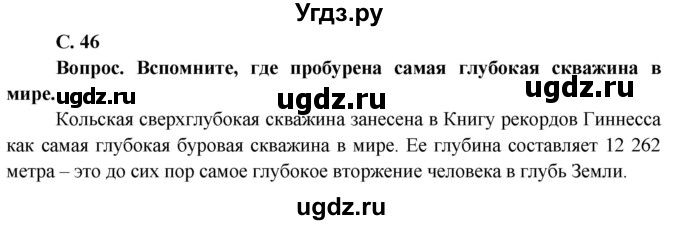 Угдз.ру

С. 46

Вопрос. Вспомните, где пробурена самая глубокая скважина в мире. ugdz.ru ugdz.ru ugdz.ru

Кольская сверхглубокая скважина занесена в Книгу рекордов Гиннесса как самая глубокая буровая скважина в мире. Ее глубина составляет 12 262 метра – это до сих пор самое глубокое вторжение человека в глубь Земли.

ugdz.ru